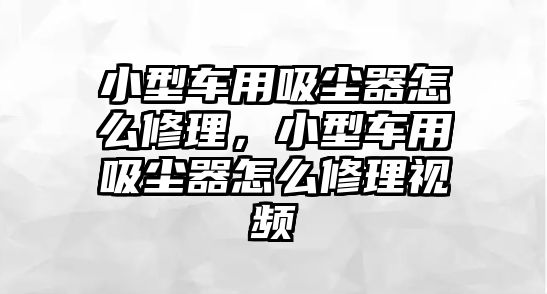 小型车用吸尘器怎么修理，小型车用吸尘器怎么修理视频